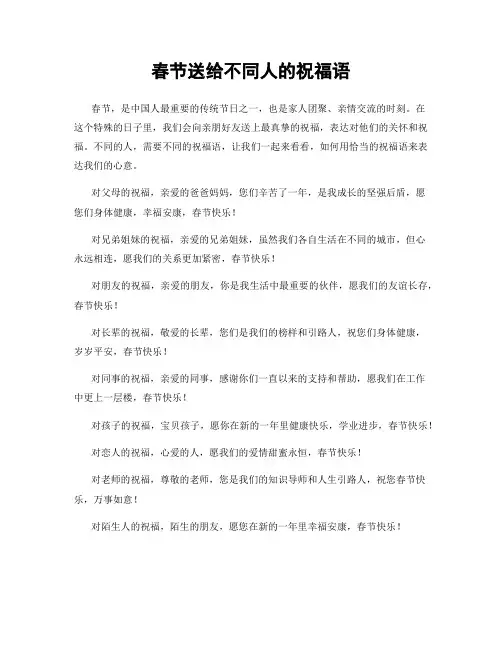 春节送给不同人的祝福语

春节，是中国人最重要的传统节日之一，也是家人团聚、亲情交流的时刻。在这个特殊的日子里，我们会向亲朋好友送上最真挚的祝福，表达对他们的关怀和祝福。不同的人，需要不同的祝福语，让我们一起来看看，如何用恰当的祝福语来表达我们的心意。

对父母的祝福，亲爱的爸爸妈妈，您们辛苦了一年，是我成长的坚强后盾，愿您们身体健康，幸福安康，春节快乐！

对兄弟姐妹的祝福，亲爱的兄弟姐妹，虽然我们各自生活在不同的城市，但心永远相连，愿我们的关系更加紧密，春节快乐！

对朋友的祝福，亲爱的朋友，你是我生活中最重要的伙伴，愿我们的友谊长存，春节快乐！

对长辈的祝福，敬爱的长辈，您们是我们的榜样和引路人，祝您们身体健康，岁岁平安，春节快乐！

对同事的祝福，亲爱的同事，感谢你们一直以来的支持和帮助，愿我们在工作中更上一层楼，春节快乐！

对孩子的祝福，宝贝孩子，愿你在新的一年里健康快乐，学业进步，春节快乐！

对恋人的祝福，心爱的人，愿我们的爱情甜蜜永恒，春节快乐！

对老师的祝福，尊敬的老师，您是我们的知识导师和人生引路人，祝您春节快乐，万事如意！

对陌生人的祝福，陌生的朋友，愿您在新的一年里幸福安康，春节快乐！